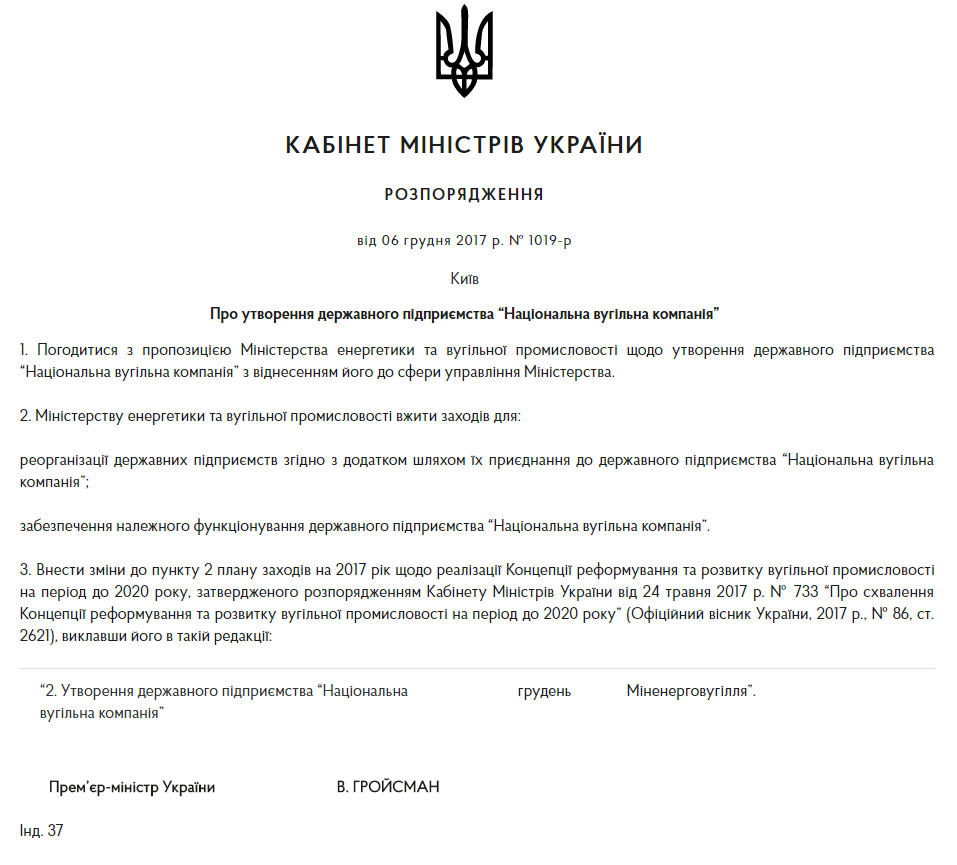 КАБІНЕТ МІНІСТРІВ УКРАЇНИ

РОЗПОРЯДЖЕННЯ

від 06 грудня 2017 р. № 1019-р

Київ

Про утворення державного підприємства “Національна вугільна компанія”

1. Погодитися з пропозицією Міністерства енергетики та вугільної промисловості щодо утворення державного підприємства “Національна вугільна компанія” з віднесенням його до сфери управління Міністерства.

2. Міністерству енергетики та вугільної промисловості вжити заходів для:

реорганізації державних підприємств згідно з додатком шляхом їх приєднання до державного підприємства “Національна вугільна компанія”;

забезпечення належного функціонування державного підприємства “Національна вугільна компанія”.

3. Внести зміни до пункту 2 плану заходів на 2017 рік щодо реалізації Концепції реформування та розвитку вугільної промисловості на період до 2020 року, затвердженого розпорядженням Кабінету Міністрів України від 24 травня 2017 р. № 733 “Про схвалення Концепції реформування та розвитку вугільної промисловості на період до 2020 року” (Офіційний вісник України, 2017 р., № 86, ст. 2621), виклавши його в такій редакції:

| “2. Утворення державного підприємства “Національна вугільна компанія” | грудень | Міненерговугілля”. |
|---|---|---|

Прем’єр-міністр України В. ГРОЙСМАН

Інд. 37